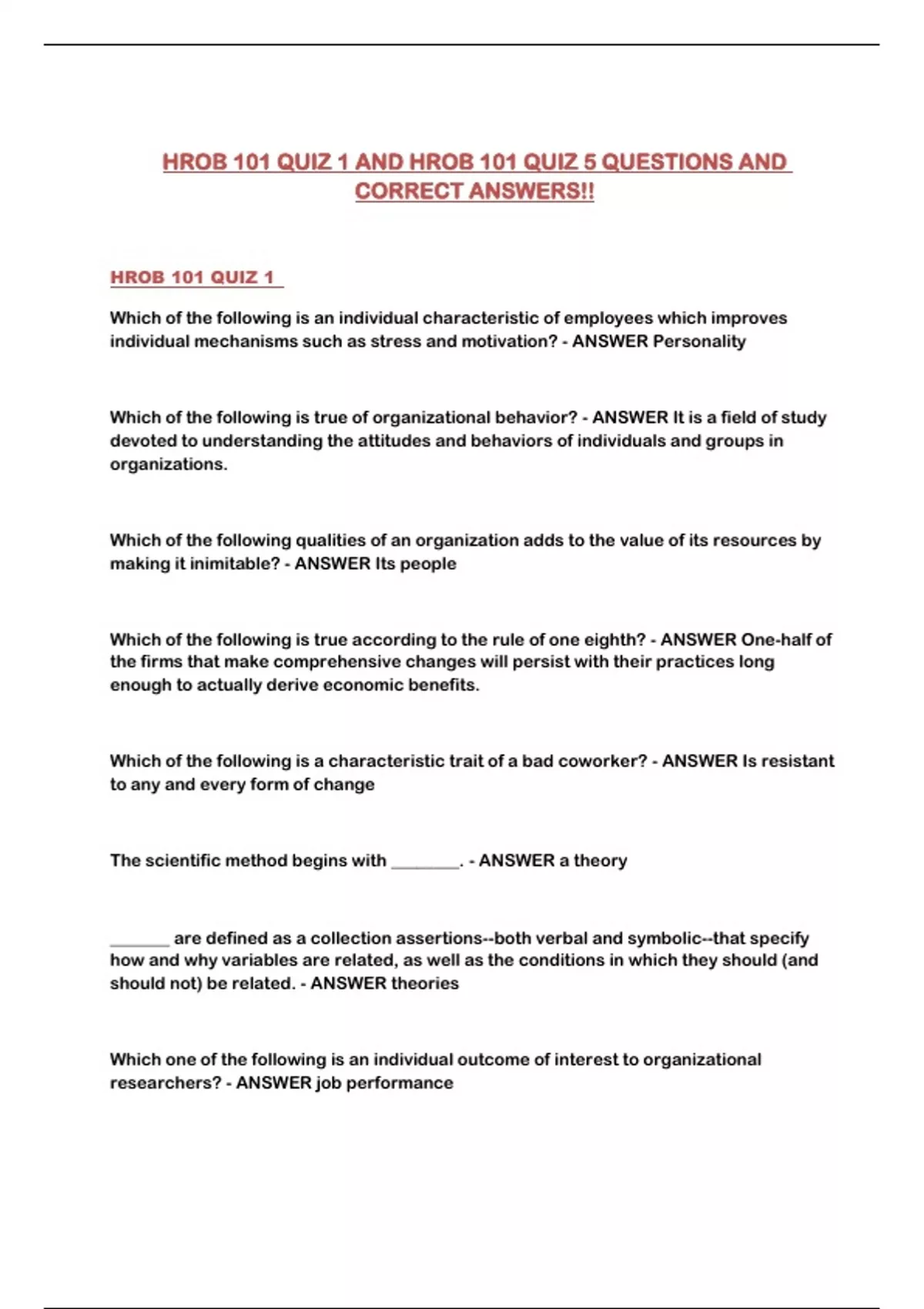 HROB 101 QUIZ 1 AND HROB 101 QUIZ 5 QUESTIONS AND CORRECT ANSWERS!!

HROB 101 QUIZ 1

Which of the following is an individual characteristic of employees which improves individual mechanisms such as stress and motivation? - ANSWER Personality

Which of the following is true of organizational behavior? - ANSWER It is a field of study devoted to understanding the attitudes and behaviors of individuals and groups in organizations.

Which of the following qualities of an organization adds to the value of its resources by making it inimitable? - ANSWER Its people

Which of the following is true according to the rule of one eighth? - ANSWER One-half of the firms that make comprehensive changes will persist with their practices long enough to actually derive economic benefits.

Which of the following is a characteristic trait of a bad coworker? - ANSWER Is resistant to any and every form of change

The scientific method begins with ________. - ANSWER a theory

_______ are defined as a collection assertions--both verbal and symbolic--that specify how and why variables are related, as well as the conditions in which they should (and should not) be related. - ANSWER theories

Which one of the following is an individual outcome of interest to organizational researchers? - ANSWER job performance